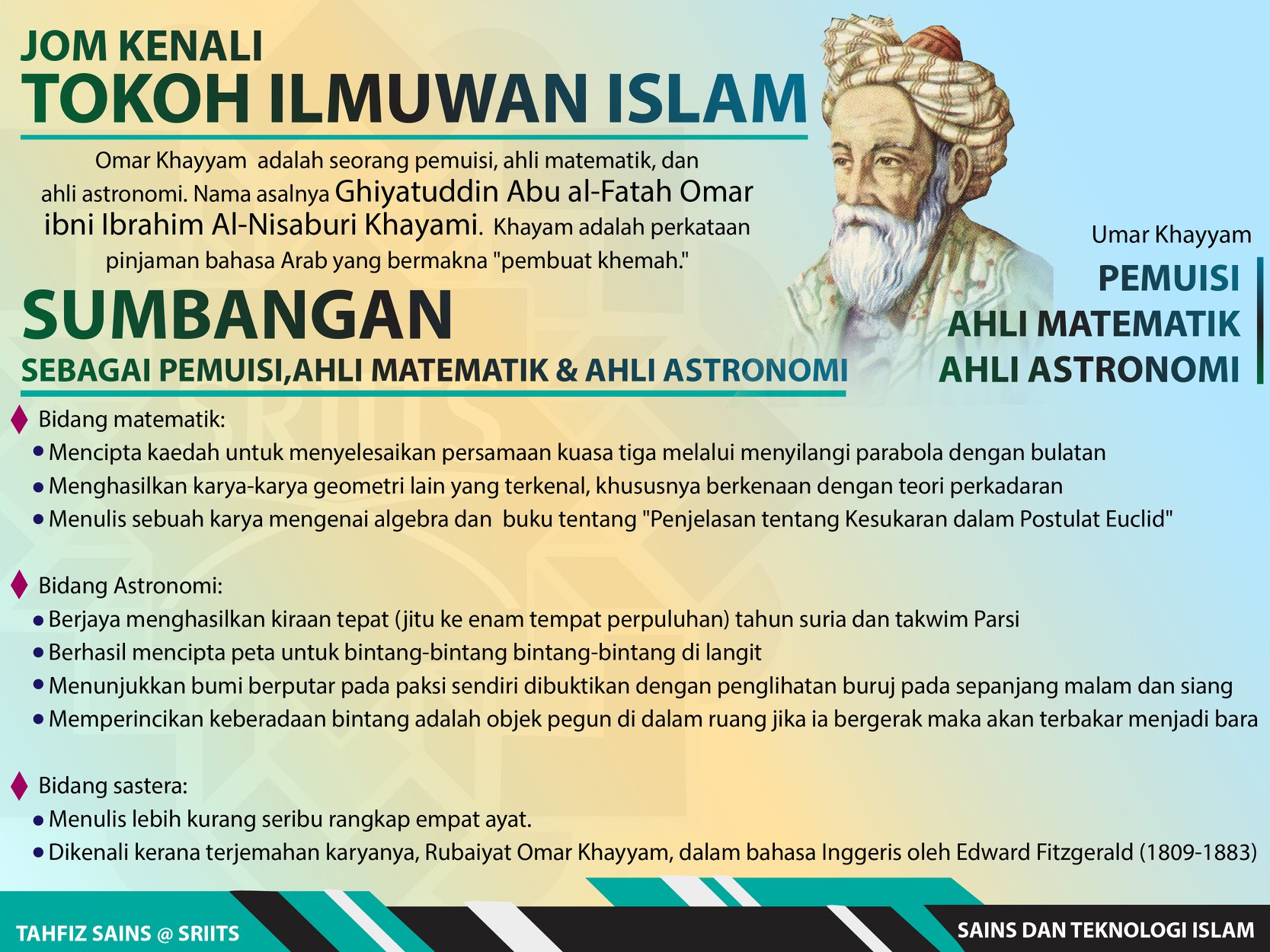 JOM KENALI
TOKOH ILMUWAN ISLAM

Omar Khayyam adalah seorang pemuisi, ahli matematik, dan ahli astronomi. Nama asalnya Ghiyatuddin Abu al-Fatah Omar ibni Ibrahim Al-Nisaburi Khayami. Khayam adalah perkataan pinjaman bahasa Arab yang bermakna "pembuat khemah."

Umar Khayyam

PEMUISI
AHLI MATEMATIK
AHLI ASTRONOMI

SUMBANGAN
SEBAGAI PEMUISI,AHLI MATEMATIK & AHLI ASTRONOMI

Bidang matematik:
• Mencipta kaedah untuk menyelesaikan persamaan kuasa tiga melalui menyilangi parabola dengan bulatan
• Menghasilkan karya-karya geometri lain yang terkenal, khususnya berkenaan dengan teori perkadaran
• Menulis sebuah karya mengenai algebra dan buku tentang "Penjelasan tentang Kesukaran dalam Postulat Euclid"

Bidang Astronomi:
• Berjaya menghasilkan kiraan tepat (jitu ke enam tempat perpuluhan) tahun suria dan takwim Parsi
• Berhasil mencipta peta untuk bintang-bintang bintang-bintang di langit
• Menunjukkan bumi berputar pada paksi sendiri dibuktikan dengan penglihatan buruj pada sepanjang malam dan siang
• Memperincikan keberadaan bintang adalah objek pegun di dalam ruang jika ia bergerak maka akan terbakar menjadi bara

Bidang sastera:
• Menulis lebih kurang seribu rangkap empat ayat.
• Dikenali kerana terjemahan karyanya, Rubaiyat Omar Khayyam, dalam bahasa Inggeris oleh Edward Fitzgerald (1809-1883)

TAHFIZ SAINS @ SRIITS
SAINS DAN TEKNOLOGI ISLAM